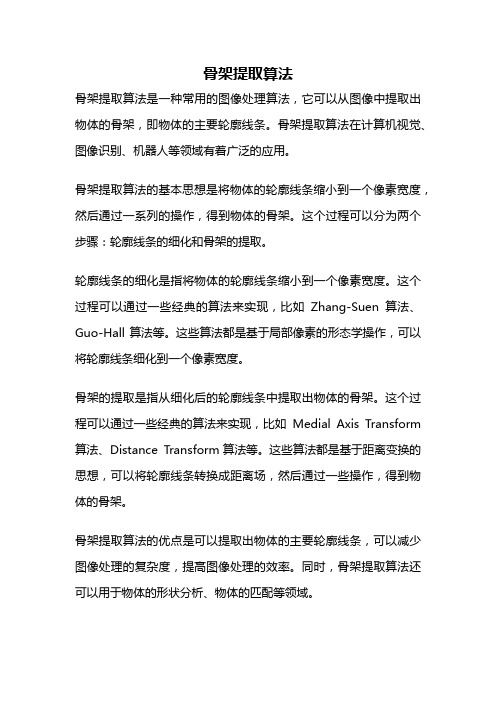 骨架提取算法

骨架提取算法是一种常用的图像处理算法，它可以从图像中提取出物体的骨架，即物体的主要轮廓线条。骨架提取算法在计算机视觉、图像识别、机器人等领域有着广泛的应用。

骨架提取算法的基本思想是将物体的轮廓线条缩小到一个像素宽度，然后通过一系列的操作，得到物体的骨架。这个过程可以分为两个步骤：轮廓线条的细化和骨架的提取。

轮廓线条的细化是指将物体的轮廓线条缩小到一个像素宽度。这个过程可以通过一些经典的算法来实现，比如 Zhang-Suen 算法、Guo-Hall 算法等。这些算法都是基于局部像素的形态学操作，可以将轮廓线条细化到一个像素宽度。

骨架的提取是指从细化后的轮廓线条中提取出物体的骨架。这个过程可以通过一些经典的算法来实现，比如 Medial Axis Transform 算法、Distance Transform 算法等。这些算法都是基于距离变换的思想，可以将轮廓线条转换成距离场，然后通过一些操作，得到物体的骨架。

骨架提取算法的优点是可以提取出物体的主要轮廓线条，可以减少图像处理的复杂度，提高图像处理的效率。同时，骨架提取算法还可以用于物体的形状分析、物体的匹配等领域。